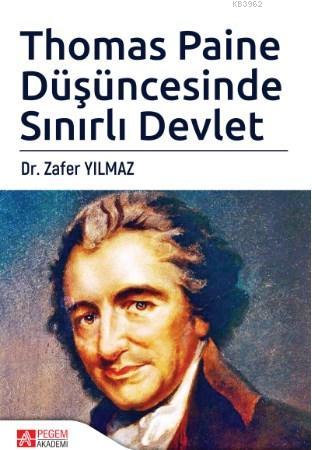 KB3962

Thomas Paine Düşüncesinde Sınırlı Devlet

Dr. Zafer YILMAZ

PEGEM AKADEMİ